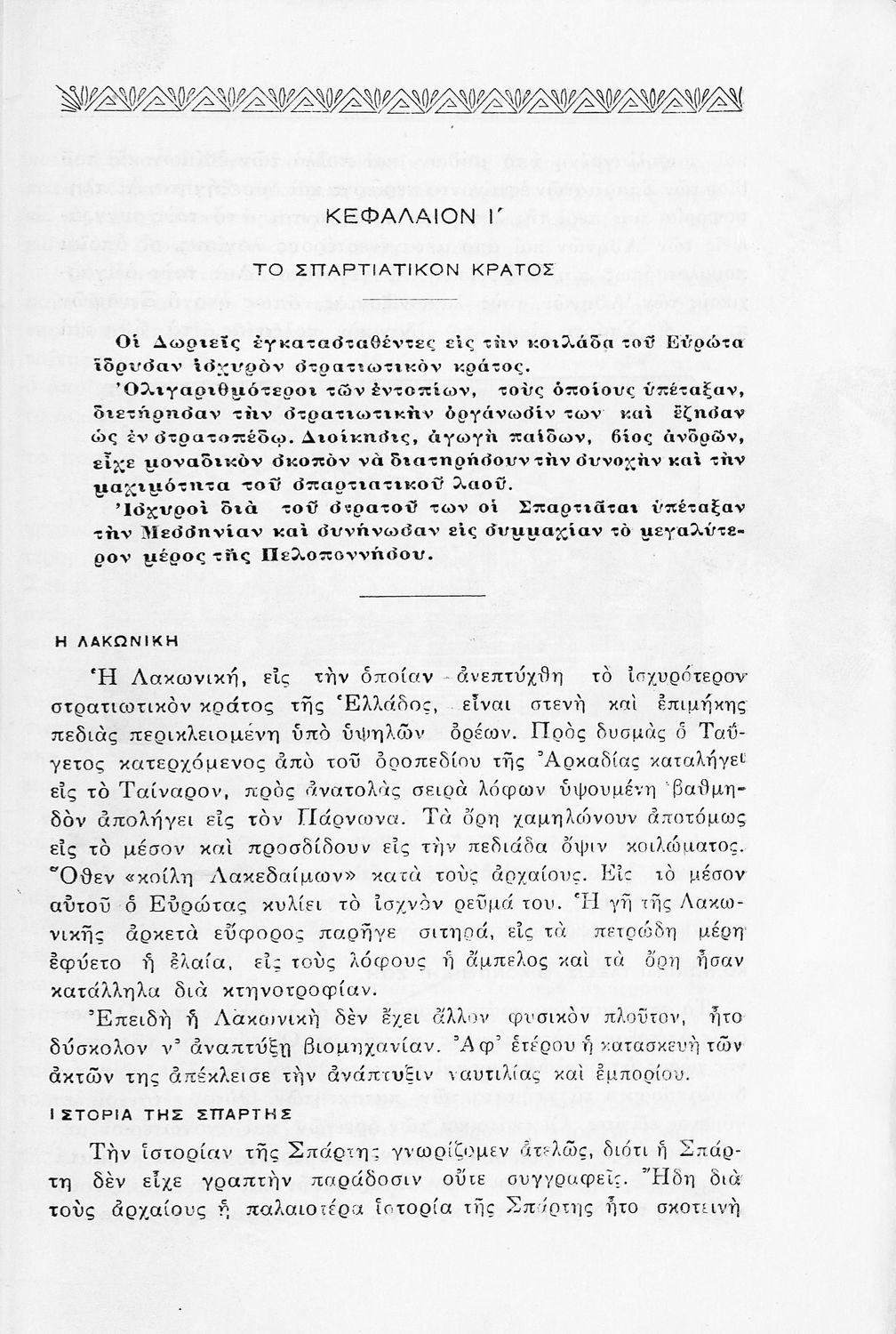 ΚΕΦΑΛΑΙΟΝ Ι΄

ΤΟ ΣΠΑΡΤΙΑΤΙΚΟΝ ΚΡΑΤΟΣ

Οἱ Δωριεῖς ἐγκατασταθέντες εἰς τὴν κοιλάδα τοῦ Εὐρώτα ἵδρυσαν ἰσχυρὸν στρατιωτικὸν κράτος.
Ὀλιγαριθμότεροι τῶν ἐντοπίων, τοὺς ὁποίους ὑπέταξαν, διετήρησαν τὴν στρατιωτικὴν ὀργάνωσίν των καὶ ἔζησαν ὡς ἐν στρατοπέδῳ. Διοίκησις, ἀγωγὴ παίδων, βίος ἀνδρῶν, εἶχε μοναδικὸν σκοπὸν νὰ διατηρήσουν τὴν συνοχὴν καὶ τὴν μαχιμότητα τοῦ σπαρτιατικοῦ λαοῦ.
Ἰσχυροὶ διὰ τοῦ στρατοῦ των οἱ Σπαρτιᾶται ὑπέταξαν τὴν Μεσσηνίαν καὶ συνήνωσαν εἰς συμμαχίαν τὸ μεγαλύτερον μέρος τῆς Πελοποννήσου.

Η ΛΑΚΩΝΙΚΗ

Ἡ Λακωνική, εἰς τὴν ὁποίαν ἀνεπτύχθη τὸ ἰσχυρότερον στρατιωτικὸν κράτος τῆς Ἑλλάδος, εἶναι στενὴ καὶ ἐπιμήκης πεδιὰς περικλειομένη ὑπὸ ὑψηλῶν ὀρέων. Πρὸς δυσμὰς ὁ Ταΰγετος κατερχόμενος ἀπὸ τοῦ ὀροπεδίου τῆς Ἀρκαδίας καταλήγει εἰς τὸ Ταίναρον, πρὸς ἀνατολὰς σειρὰ λόφων ὑψουμένη βαθμηδὸν ἀπολήγει εἰς τὸν Πάρνωνα. Τὰ ὄρη χαμηλώνουν ἀποτόμως εἰς τὸ μέσον καὶ προσδίδουν εἰς τὴν πεδιάδα ὄψιν κοιλώματος. Ὅθεν «κοίλη Λακεδαίμων» κατὰ τοὺς ἀρχαίους. Εἰς τὸ μέσον αὐτοῦ ὁ Εὐρώτας κυλίει τὸ ἰσχνὸν ρεῦμά του. Ἡ γῆ τῆς Λακωνικῆς ἀρκετὰ εὔφορος παρῆγε σιτηρά, εἰς τὰ πετρώδη μέρη ἐφύετο ἡ ἐλαία, εἰς τοὺς λόφους ἡ ἄμπελος καὶ τὰ ὄρη ἦσαν κατάλληλα διὰ κτηνοτροφίαν.

Ἐπειδὴ ἡ Λακωνικὴ δὲν ἔχει ἄλλον φυσικὸν πλοῦτον, ἦτο δύσκολον ν' ἀναπτύξῃ βιομηχανίαν. Ἀφ' ἑτέρου ἡ κατασκευὴ τῶν ἀκτῶν της ἀπέκλεισε τὴν ἀνάπτυξιν ναυτιλίας καὶ ἐμπορίου.

ΙΣΤΟΡΙΑ ΤΗΣ ΣΠΑΡΤΗΣ

Τὴν ἱστορίαν τῆς Σπάρτης γνωρίζομεν ἀτελῶς, διότι ἡ Σπάρτη δὲν εἶχε γραπτὴν παράδοσιν οὔτε συγγραφεῖς. Ἤδη διὰ τοὺς ἀρχαίους ἡ παλαιοτέρα ἱστορία τῆς Σπάρτης ἦτο σκοτεινὴ